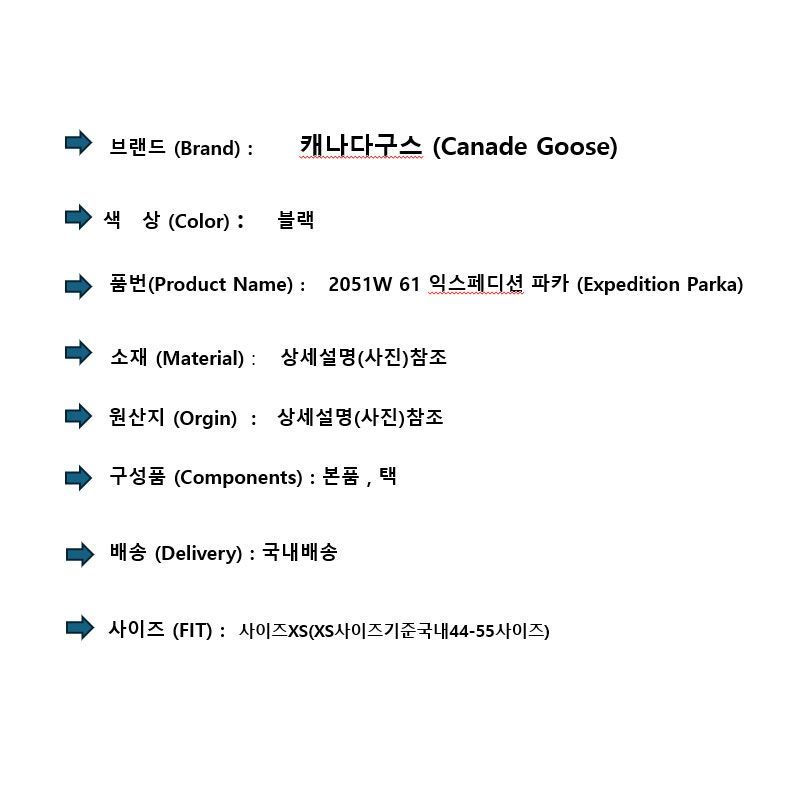 브랜드 (Brand) : 캐나다구스 (Canade Goose)

색 상 (Color) : 블랙

품번(Product Name) : 2051W 61 익스페디션 파카 (Expedition Parka)

소재 (Material) : 상세설명(사진)참조

원산지 (Orgin) : 상세설명(사진)참조

구성품 (Components) : 본품 , 택

배송 (Delivery) : 국내배송

사이즈 (FIT) : 사이즈XS(XS사이즈기준국내44-55사이즈)